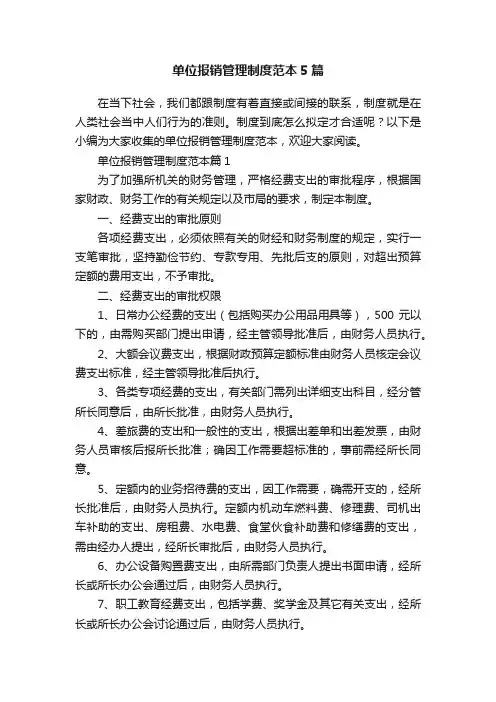 单位报销管理制度范本 5 篇

在当下社会，我们都跟制度有着直接或间接的联系，制度就是在人类社会当中人们行为的准则。制度到底怎么拟定才合适呢？以下是小编为大家收集的单位报销管理制度范本，欢迎大家阅读。

单位报销管理制度范本篇 1

为了加强所机关的财务管理，严格经费支出的审批程序，根据国家财政、财务工作的有关规定以及市局的要求，制定本制度。

一、经费支出的审批原则

各项经费支出，必须依照有关的财经和财务制度的规定，实行一支笔审批，坚持勤俭节约、专款专用、先批后支的原则，对超出预算定额的费用支出，不予审批。

二、经费支出的审批权限

1、日常办公经费的支出（包括购买办公用品用具等），500 元以下的，由需购买部门提出申请，经主管领导批准后，由财务人员执行。

2、大额会议费支出，根据财政预算定额标准由财务人员核定会议费支出标准，经主管领导批准后执行。

3、各类专项经费的支出，有关部门需列出详细支出科目，经分管所长同意后，由所长批准，由财务人员执行。

4、差旅费的支出和一般性的支出，根据出差单和出差发票，由财务人员审核后报所长批准；确因工作需要超标准的，事前需经所长同意。

5、定额内的业务招待费的支出，因工作需要，确需开支的，经所长批准后，由财务人员执行。定额内机动车燃料费、修理费、司机出车补助的支出、房租费、水电费、食堂伙食补助费和修缮费的支出，需由经办人提出，经所长审批后，由财务人员执行。

6、办公设备购置费支出，由所需部门负责人提出书面申请，经所长或所长办公会通过后，由财务人员执行。

7、职工教育经费支出，包括学费、奖学金及其它有关支出，经所长或所长办公会讨论通过后，由财务人员执行。